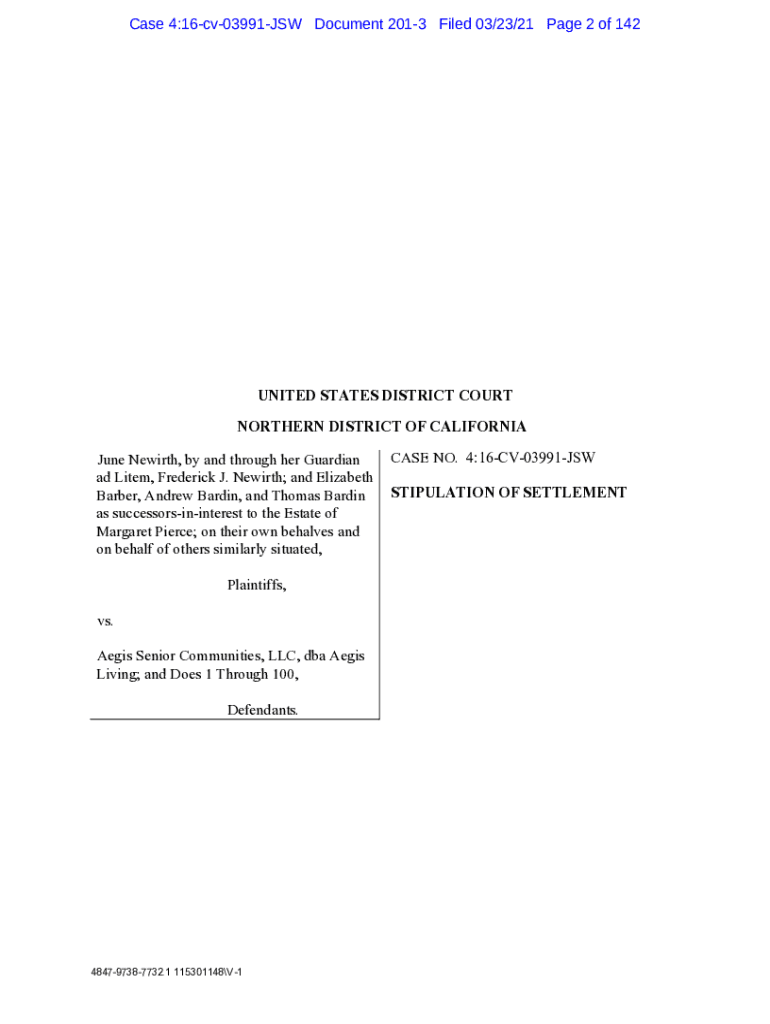 Case 4:16-cv-03991-JSW Document 201-3 Filed 03/23/21 Page 2 of 142

UNITED STATES DISTRICT COURT

NORTHERN DISTRICT OF CALIFORNIA

June Newirth, by and through her Guardian ad Litem, Frederick J. Newirth; and Elizabeth Barber, Andrew Bardin, and Thomas Bardin as successors-in-interest to the Estate of Margaret Pierce; on their own behalves and on behalf of others similarly situated,

Plaintiffs,

vs.

Aegis Senior Communities, LLC, dba Aegis Living; and Does 1 Through 100,

Defendants.

CASE NO. 4:16-CV-03991-JSW

STIPULATION OF SETTLEMENT

4847-9738-7732.1 115301148\V-1